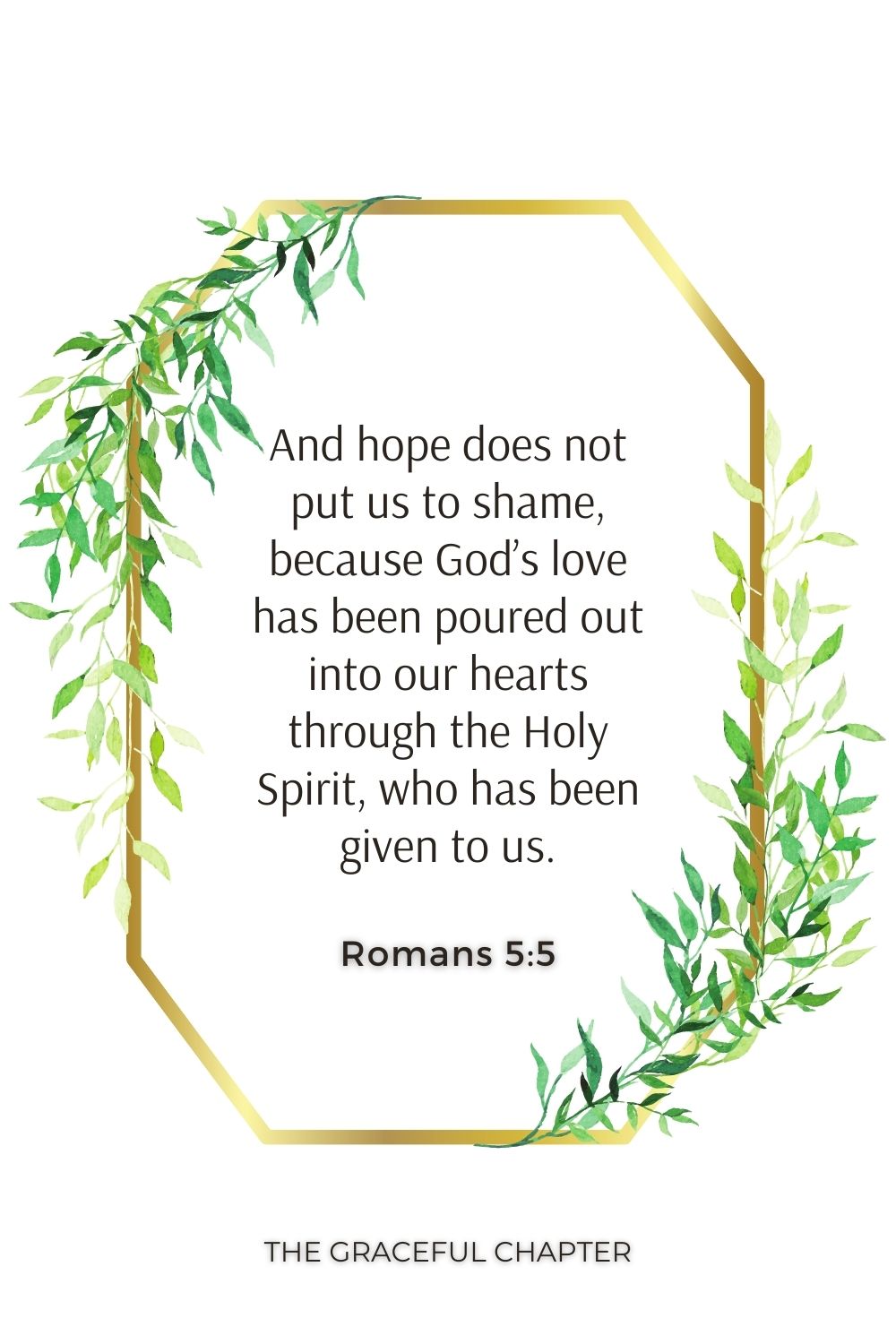 And hope does not put us to shame, because God’s love has been poured out into our hearts through the Holy Spirit, who has been given to us.

Romans 5:5

THE GRACEFUL CHAPTER